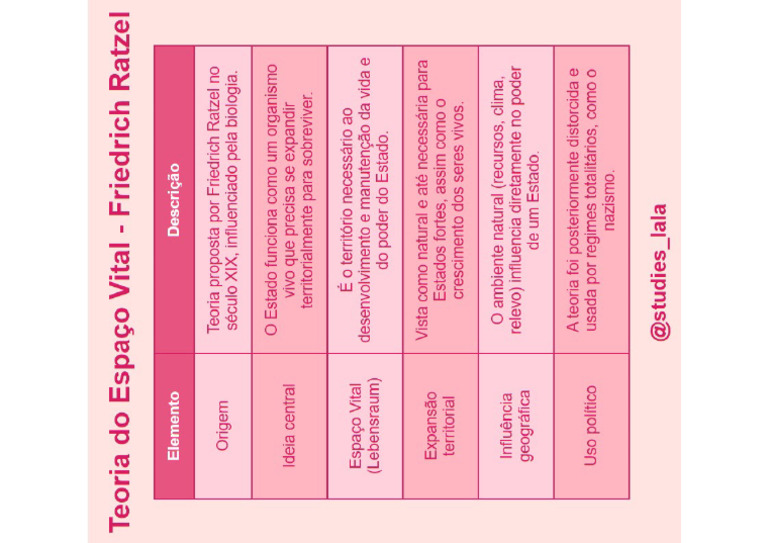 Teoria do Espaço Vital - Friedrich Ratzel

| Elemento | Descrição |
|---|---|
| Origem | Teoria proposta por Friedrich Ratzel no século XIX, influenciado pela biologia. |
| Ideia central | O Estado funciona como um organismo vivo que precisa se expandir territorialmente para sobreviver. |
| Espaço Vital (Lebensraum) | É o território necessário ao desenvolvimento e manutenção da vida e do poder do Estado. |
| Expansão territorial | Vista como natural e até necessária para Estados fortes, assim como o crescimento dos seres vivos. |
| Influência geográfica | O ambiente natural (recursos, clima, relevo) influencia diretamente no poder de um Estado. |
| Uso político | A teoria foi posteriormente distorcida e usada por regimes totalitários, como o nazismo. |

@studies_lala